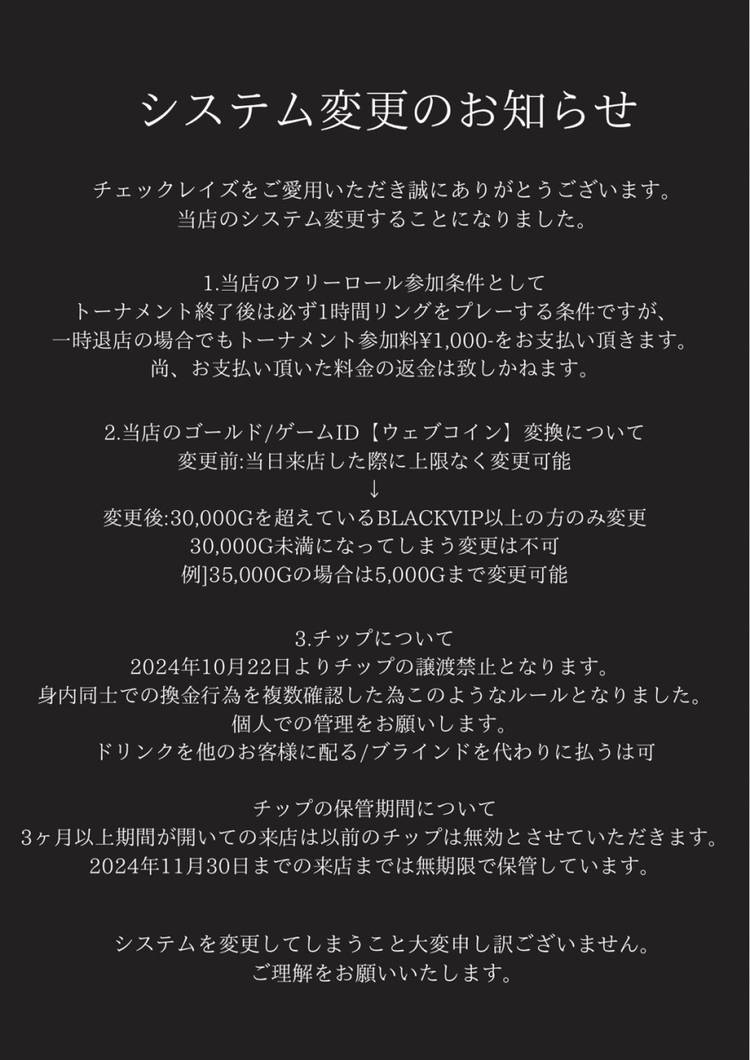 システム変更のお知らせ

チェックレイズをご愛用いただき誠にありがとうございます。
当店のシステム変更することになりました。

1.当店のフリーロール参加条件として
トーナメント終了後は必ず1時間リングをプレーする条件ですが、
一時退店の場合でもトーナメント参加料¥1,000-をお支払い頂きます。
尚、お支払い頂いた料金の返金は致しかねます。

2.当店のゴールド/ゲームID【ウェブコイン】変換について
変更前:当日来店した際に上限なく変更可能
↓
変更後:30,000Gを超えているBLACKVIP以上の方のみ変更
30,000G未満になってしまう変更は不可
例]35,000Gの場合は5,000Gまで変更可能

3.チップについて
2024年10月22日よりチップの譲渡禁止となります。
身内同士での換金行為を複数確認した為このようなルールとなりました。
個人での管理をお願いします。
ドリンクを他のお客様に配る/ブラインドを代わりに払うは可

チップの保管期間について
3ヶ月以上期間が開いての来店は以前のチップは無効とさせていただきます。
2024年11月30日までの来店までは無期限で保管しています。

システムを変更してしまうこと大変申し訳ございません。
ご理解をお願いいたします。